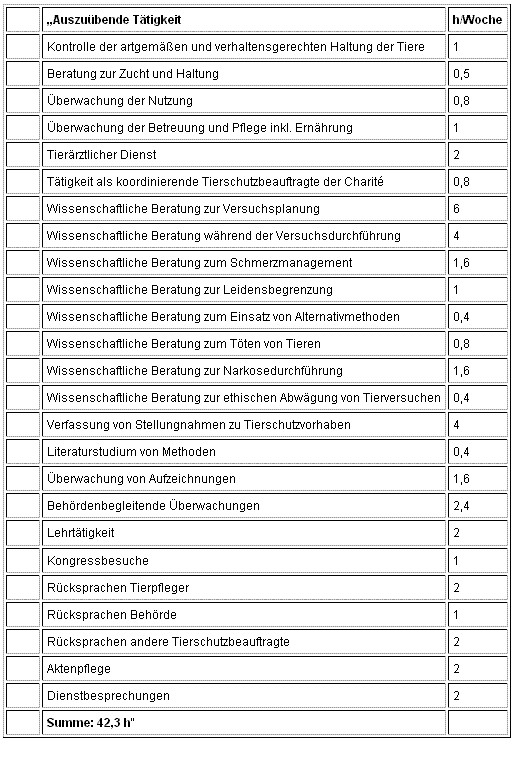 | | „Auszuübende Tätigkeit | h/Woche |
|---|---|---|
| | Kontrolle der artgemäßen und verhaltensgerechten Haltung der Tiere | 1 |
| | Beratung zur Zucht und Haltung | 0,5 |
| | Überwachung der Nutzung | 0,8 |
| | Überwachung der Betreuung und Pflege inkl. Ernährung | 1 |
| | Tierärztlicher Dienst | 2 |
| | Tätigkeit als koordinierende Tierschutzbeauftragte der Charité | 0,8 |
| | Wissenschaftliche Beratung zur Versuchsplanung | 6 |
| | Wissenschaftliche Beratung während der Versuchsdurchführung | 4 |
| | Wissenschaftliche Beratung zum Schmerzmanagement | 1,6 |
| | Wissenschaftliche Beratung zur Leidensbegrenzung | 1 |
| | Wissenschaftliche Beratung zum Einsatz von Alternativmethoden | 0,4 |
| | Wissenschaftliche Beratung zum Töten von Tieren | 0,8 |
| | Wissenschaftliche Beratung zur Narkosedurchführung | 1,6 |
| | Wissenschaftliche Beratung zur ethischen Abwägung von Tierversuchen | 0,4 |
| | Verfassung von Stellungnahmen zu Tierschutzvorhaben | 4 |
| | Literaturstudium von Methoden | 0,4 |
| | Überwachung von Aufzeichnungen | 1,6 |
| | Behördenbegleitende Überwachungen | 2,4 |
| | Lehrtätigkeit | 2 |
| | Kongressbesuche | 1 |
| | Rücksprachen Tierpfleger | 2 |
| | Rücksprachen Behörde | 1 |
| | Rücksprachen andere Tierschutzbeauftragte | 2 |
| | Aktenpflege | 2 |
| | Dienstbesprechungen | 2 |
| | Summe: 42,3 h" | |